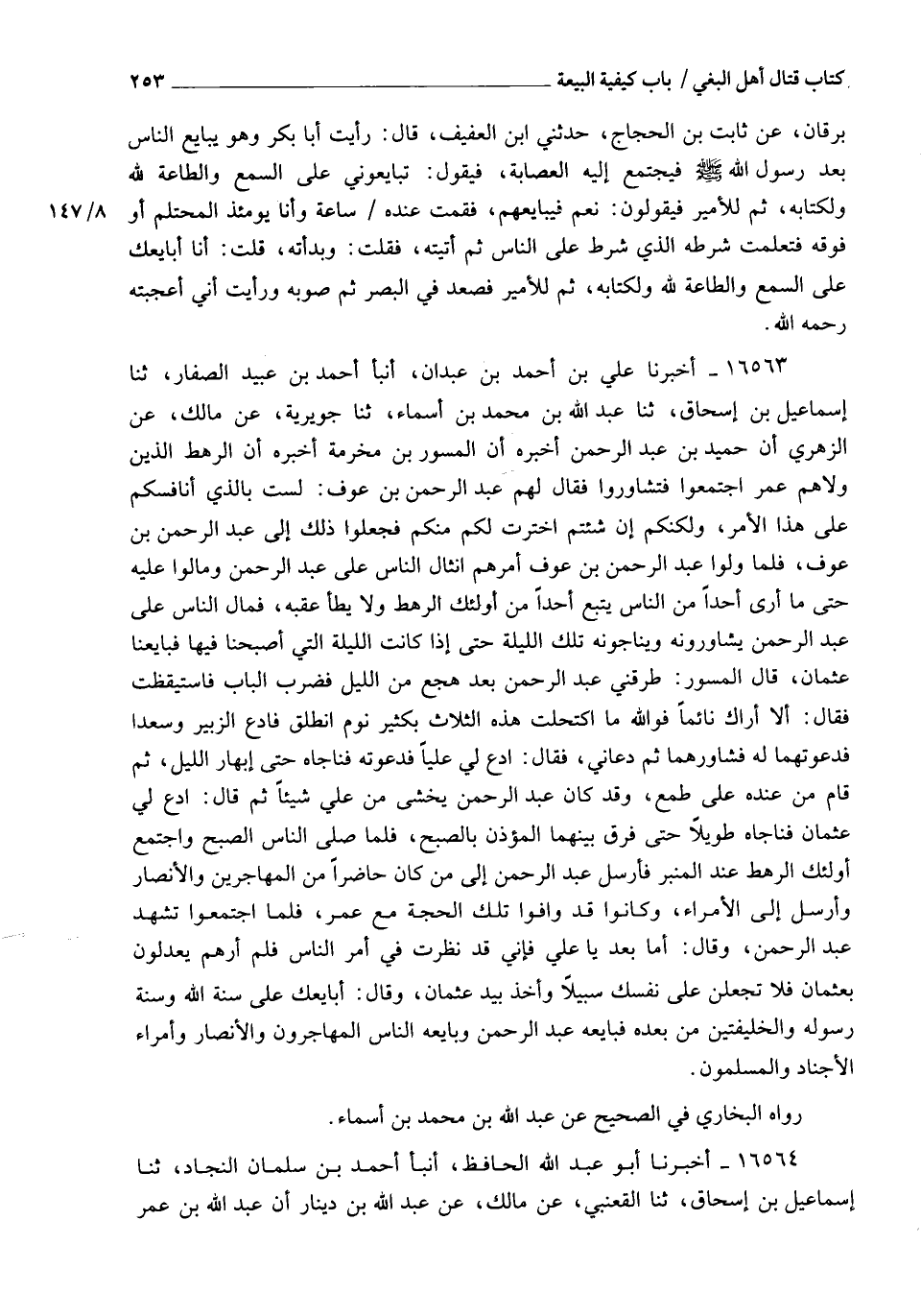 كتاب قتال أهل البغي / باب كيفية البيعة ٢٥٣

برقان، عن ثابت بن الحجاج، حدثني ابن العفيف، قال: رأيت أبا بكر وهو يبايع الناس بعد رسول الله ﷺ فيجتمع إليه العصابة، فيقول: تبايعوني على السمع والطاعة لله ولكتابه، ثم للأمير فيقولون: نعم فيبايعهم، فقمت عنده / ساعة وأنا يومئذ المحتلم أو فوقه فتعلمت شرطه الذي شرط على الناس ثم أتيته، فقلت: وبدأته، قلت: أنا أبايعك على السمع والطاعة لله ولكتابه، ثم للأمير فصعد في البصر ثم صوبه ورأيت أني أعجبته رحمه الله.

١٤٧/٨

١٦٥٦٣ ـ أخبرنا علي بن أحمد بن عبدان، أنبأ أحمد بن عبيد الصفار، ثنا إسماعيل بن إسحاق، ثنا عبد الله بن محمد بن أسماء، ثنا جويرية، عن مالك، عن الزهري أن حميد بن عبد الرحمن أخبره أن المسور بن مخرمة أخبره أن الرهط الذين ولاهم عمر اجتمعوا فتشاوروا فقال لهم عبد الرحمن بن عوف: لست بالذي أنافسكم على هذا الأمر، ولكنكم إن شئتم اخترت لكم منكم فجعلوا ذلك إلى عبد الرحمن بن عوف، فلما ولوا عبد الرحمن بن عوف أمرهم انثال الناس على عبد الرحمن ومالوا عليه حتى ما أرى أحداً من الناس يتبع أحداً من أولئك الرهط ولا يطأ عقبه، فمال الناس على عبد الرحمن يشاورونه ويناجونه تلك الليلة حتى إذا كانت الليلة التي أصبحنا فيها فبايعنا عثمان، قال المسور: طرقني عبد الرحمن بعد هجع من الليل فضرب الباب فاستيقظت فقال: ألا أراك نائماً فوالله ما اكتحلت هذه الثلاث بكثير نوم انطلق فادع الزبير وسعدا فدعوتهما له فشاورهما ثم دعاني، فقال: ادع لي علياً فدعوته فناجاه حتى إبهار الليل، ثم قام من عنده على طمع، وقد كان عبد الرحمن يخشى من علي شيئاً ثم قال: ادع لي عثمان فناجاه طويلاً حتى فرق بينهما المؤذن بالصبح، فلما صلى الناس الصبح واجتمع أولئك الرهط عند المنبر فأرسل عبد الرحمن إلى من كان حاضراً من المهاجرين والأنصار وأرسل إلى الأمراء، وكانوا قد وافوا تلك الحجة مع عمر، فلما اجتمعوا تشهد عبد الرحمن، وقال: أما بعد يا علي فإني قد نظرت في أمر الناس فلم أرهم يعدلون بعثمان فلا تجعلن على نفسك سبيلاً وأخذ بيد عثمان، وقال: أبايعك على سنة الله وسنة رسوله والخليفتين من بعده فبايعه عبد الرحمن وبايعه الناس المهاجرون والأنصار وأمراء الأجناد والمسلمون.

رواه البخاري في الصحيح عن عبد الله بن محمد بن أسماء.

١٦٥٦٤ ـ أخبرنا أبو عبد الله الحافظ، أنبأ أحمد بن سلمان النجاد، ثنا إسماعيل بن إسحاق، ثنا القعنبي، عن مالك، عن عبد الله بن دينار أن عبد الله بن عمر